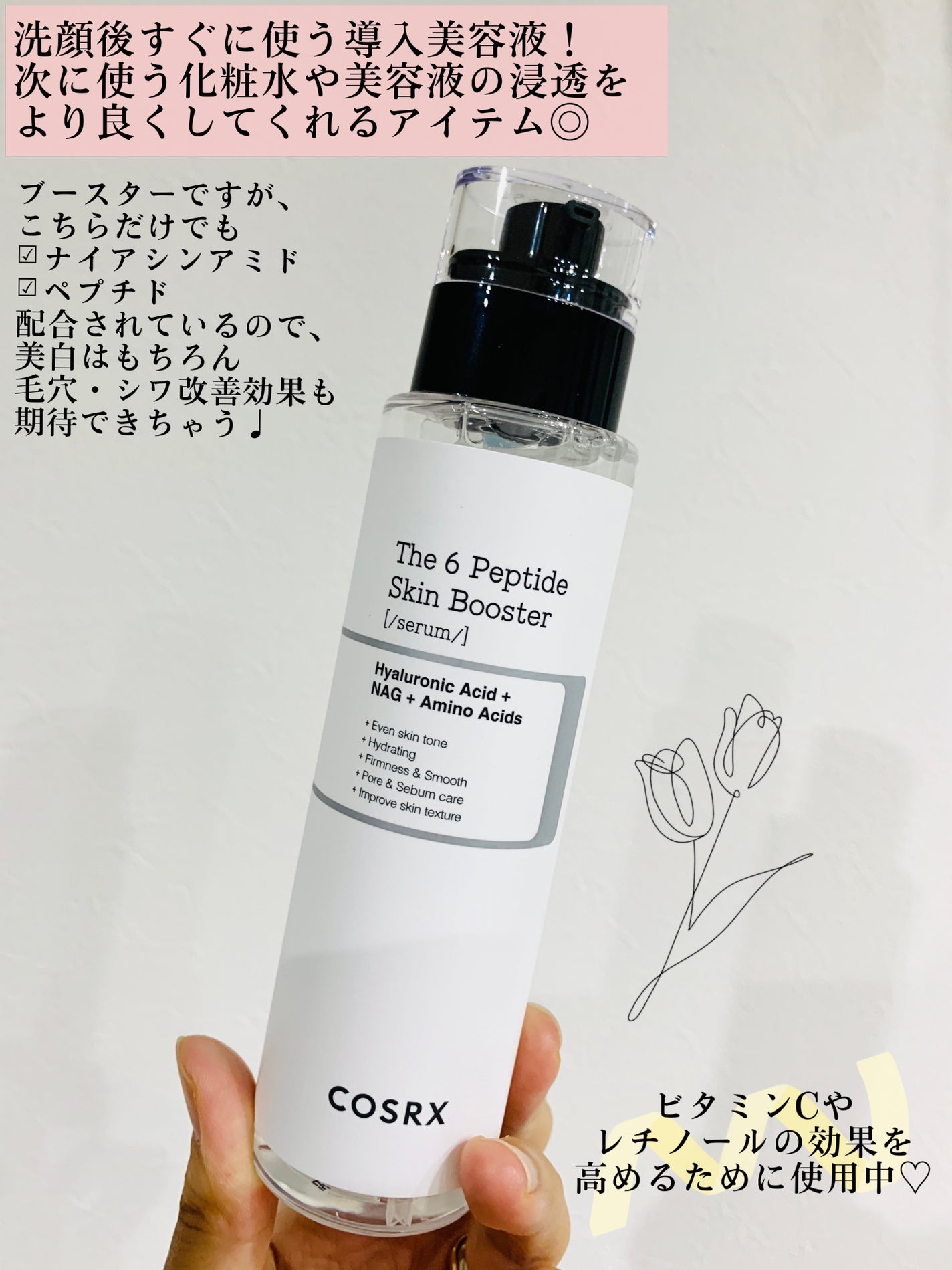 洗顔後すぐに使う導入美容液！
次に使う化粧水や美容液の浸透を
より良くしてくれるアイテム◎

ブースターですが、
こちらだけでも
☑ナイアシンアミド
☑ペプチド
配合されているので、
美白はもちろん
毛穴・シワ改善効果も
期待できちゃう♩

The 6 Peptide
Skin Booster
[/serum/]

Hyaluronic Acid +
NAG + Amino Acids

+ Even skin tone
+ Hydrating
+ Firmness & Smooth
+ Pore & Sebum care
+ Improve skin texture

COSRX

ビタミンCや
レチノールの効果を
高めるために使用中♡